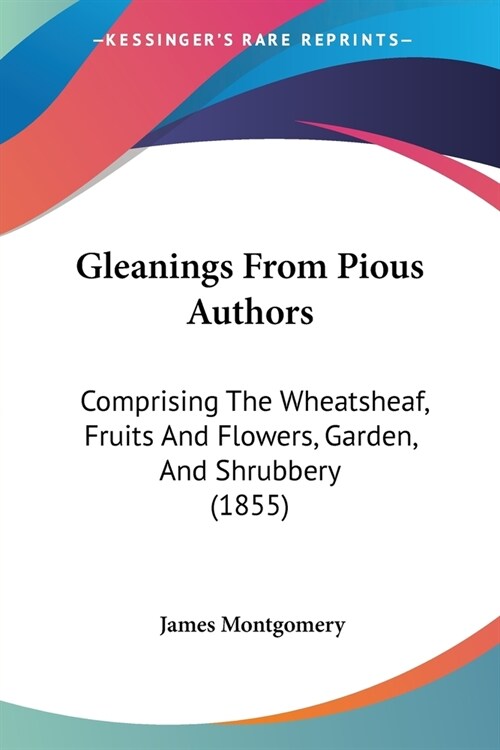 —KESSINGER'S RARE REPRINTS—

Gleanings From Pious Authors

Comprising The Wheatsheaf, Fruits And Flowers, Garden, And Shrubbery (1855)

James Montgomery